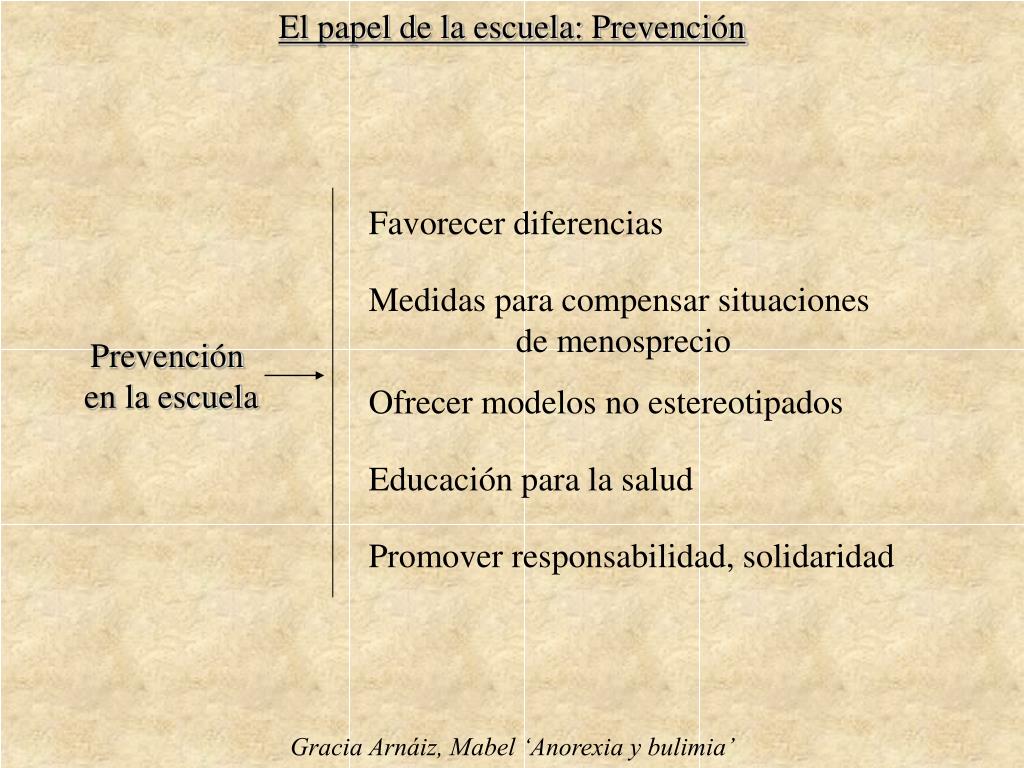 El papel de la escuela: Prevención

Prevención en la escuela

Favorecer diferencias

Medidas para compensar situaciones de menosprecio

Ofrecer modelos no estereotipados

Educación para la salud

Promover responsabilidad, solidaridad

Gracia Arnáiz, Mabel ‘Anorexia y bulimia’